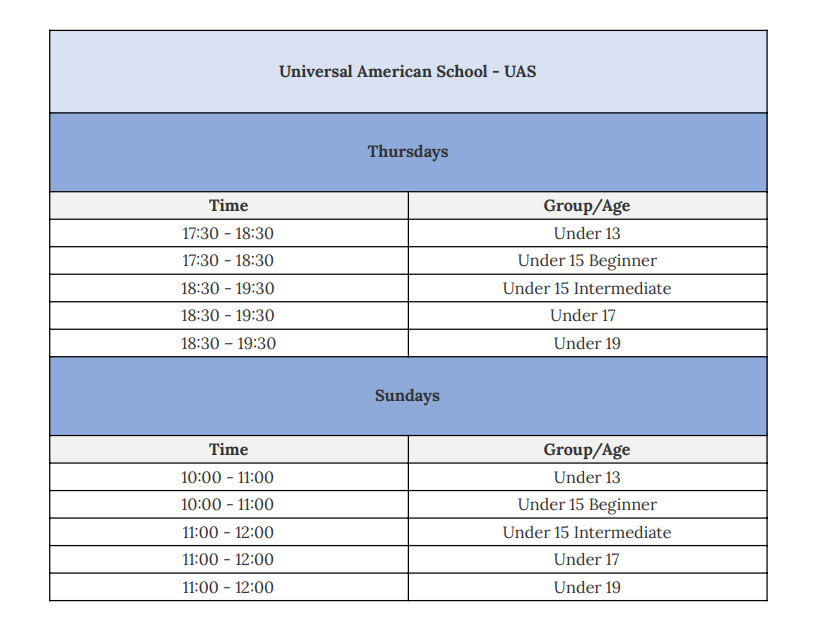 | Universal American School - UAS | |
|---|---|
| Thursdays | |
| Time | Group/Age |
| 17:30 - 18:30 | Under 13 |
| 17:30 - 18:30 | Under 15 Beginner |
| 18:30 - 19:30 | Under 15 Intermediate |
| 18:30 - 19:30 | Under 17 |
| 18:30 – 19:30 | Under 19 |
| Sundays | |
| Time | Group/Age |
| 10:00 - 11:00 | Under 13 |
| 10:00 - 11:00 | Under 15 Beginner |
| 11:00 - 12:00 | Under 15 Intermediate |
| 11:00 - 12:00 | Under 17 |
| 11:00 - 12:00 | Under 19 |